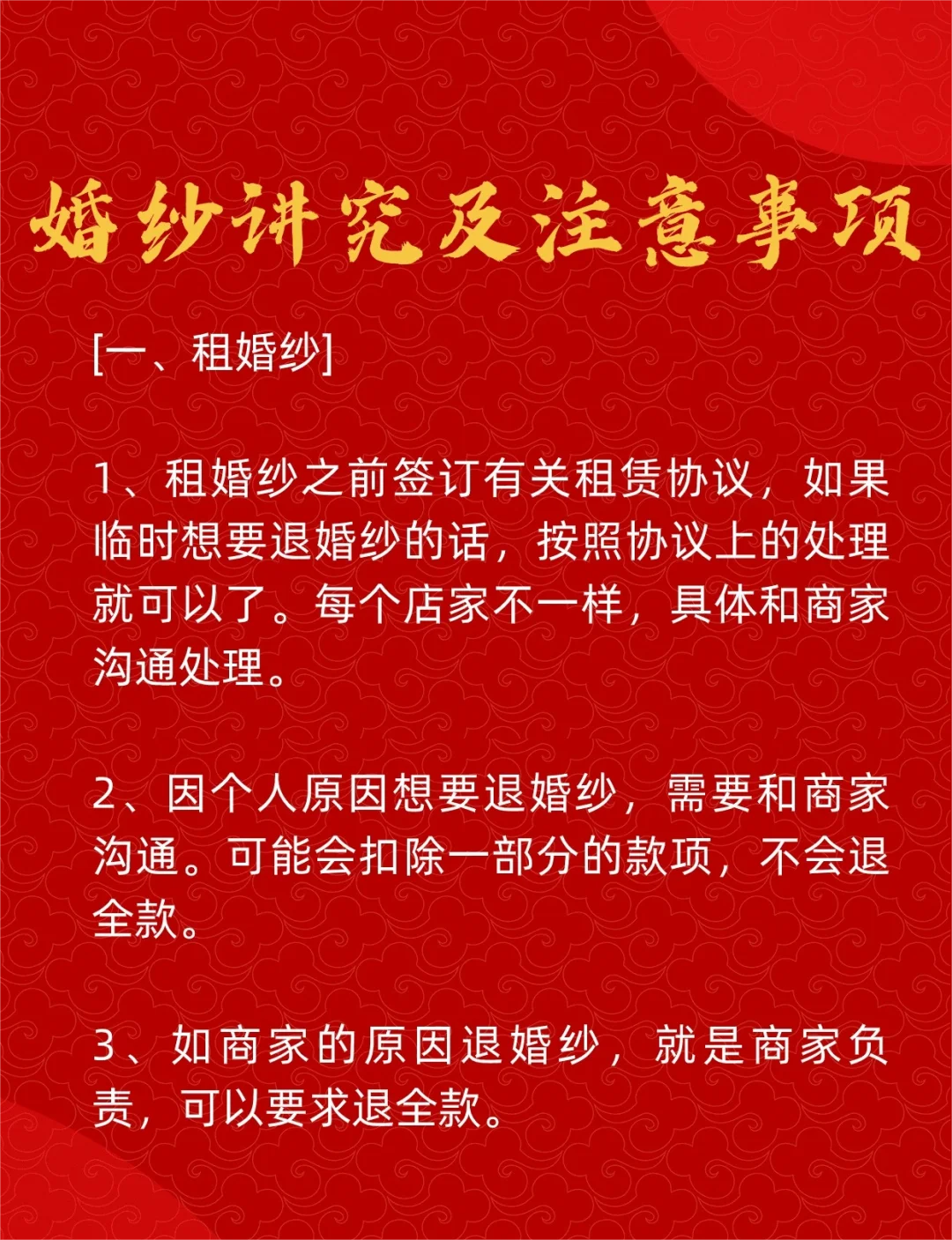 婚纱讲究及注意事项

[一、租婚纱]

1、租婚纱之前签订有关租赁协议，如果临时想要退婚纱的话，按照协议上的处理就可以了。每个店家不一样，具体和商家沟通处理。

2、因个人原因想要退婚纱，需要和商家沟通。可能会扣除一部分的款项，不会退全款。

3、如商家的原因退婚纱，就是商家负责，可以要求退全款。